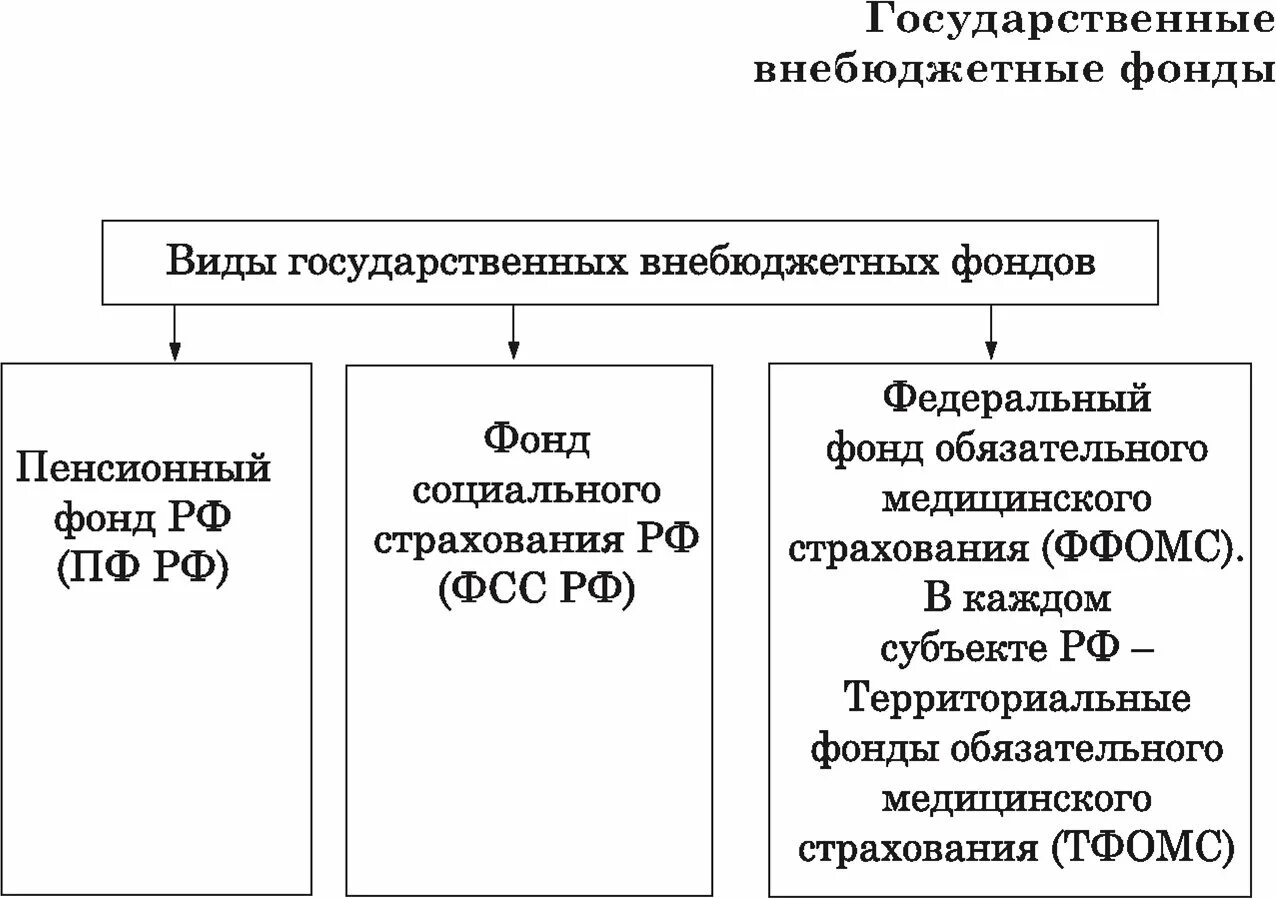 Государственные внебюджетные фонды

Виды государственных внебюджетных фондов

Пенсионный фонд РФ (ПФ РФ)

Фонд социального страхования РФ (ФСС РФ)

Федеральный фонд обязательного медицинского страхования (ФФОМС). В каждом субъекте РФ – Территориальные фонды обязательного медицинского страхования (ТФОМС)